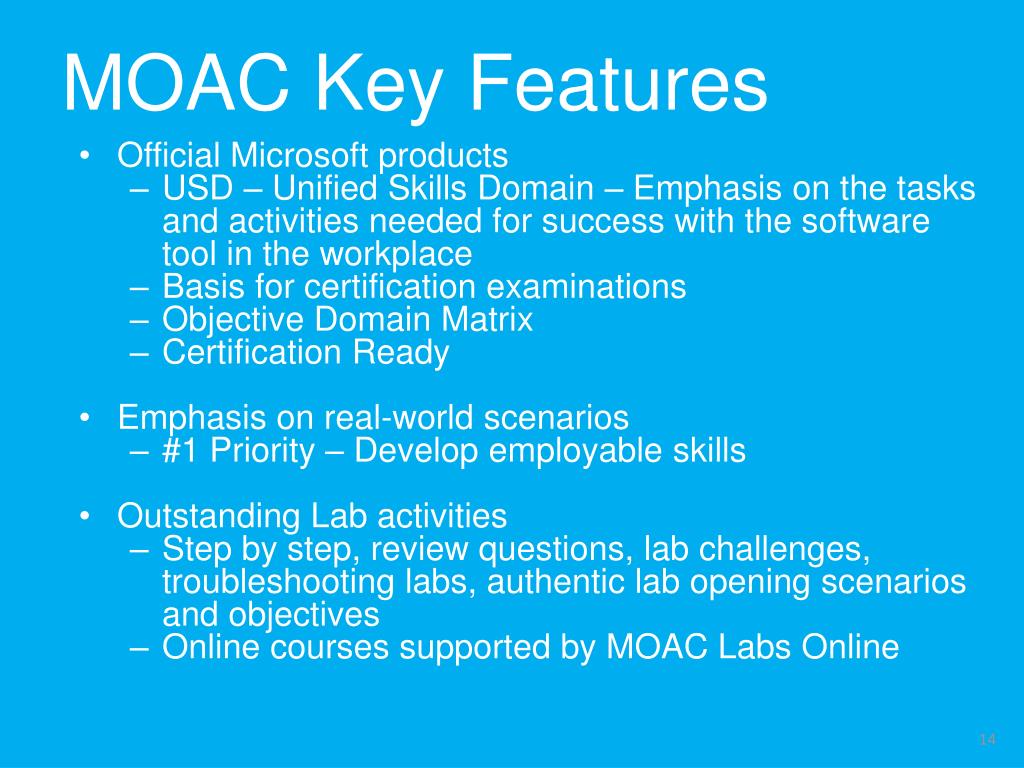 MOAC Key Features

• Official Microsoft products
  – USD – Unified Skills Domain – Emphasis on the tasks and activities needed for success with the software tool in the workplace
  – Basis for certification examinations
  – Objective Domain Matrix
  – Certification Ready

• Emphasis on real-world scenarios
  – #1 Priority – Develop employable skills

• Outstanding Lab activities
  – Step by step, review questions, lab challenges, troubleshooting labs, authentic lab opening scenarios and objectives
  – Online courses supported by MOAC Labs Online

14